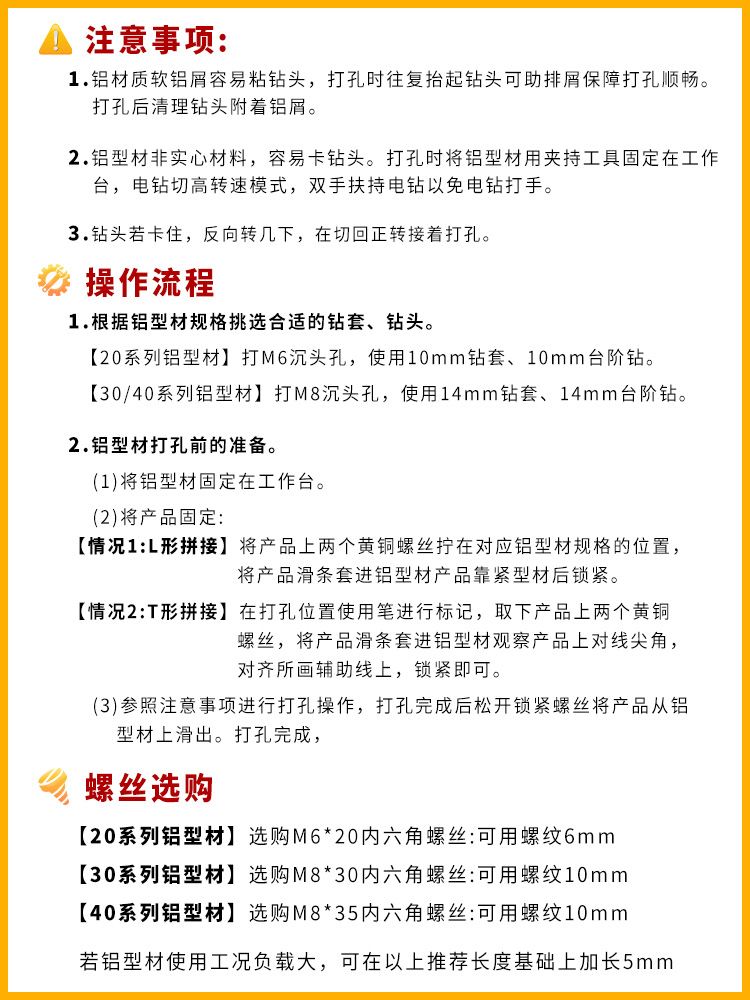 注意事项:

1. 铝材质软铝屑容易粘钻头，打孔时往复抬起钻头可助排屑保障打孔顺畅。打孔后清理钻头附着铝屑。

2. 铝型材非实心材料，容易卡钻头。打孔时将铝型材用夹持工具固定在工作台，电钻切高转速模式，双手扶持电钻以免电钻打手。

3. 钻头若卡住，反向转几下，在切回正转接着打孔。

操作流程

1. 根据铝型材规格挑选合适的钻套、钻头。

【20系列铝型材】打M6沉头孔，使用10mm钻套、10mm台阶钻。

【30/40系列铝型材】打M8沉头孔，使用14mm钻套、14mm台阶钻。

2. 铝型材打孔前的准备。

(1)将铝型材固定在工作台。

(2)将产品固定:

【情况1:L形拼接】将产品上两个黄铜螺丝拧在对应铝型材规格的位置，将产品滑条套进铝型材产品靠紧型材后锁紧。

【情况2:T形拼接】在打孔位置使用笔进行标记，取下产品上两个黄铜螺丝，将产品滑条套进铝型材观察产品上对线尖角，对齐所画辅助线上，锁紧即可。

(3)参照注意事项进行打孔操作，打孔完成后松开锁紧螺丝将产品从铝型材上滑出。打孔完成，

螺丝选购

【20系列铝型材】选购M6*20内六角螺丝:可用螺纹6mm

【30系列铝型材】选购M8*30内六角螺丝:可用螺纹10mm

【40系列铝型材】选购M8*35内六角螺丝:可用螺纹10mm

若铝型材使用工况负载大，可在以上推荐长度基础上加长5mm